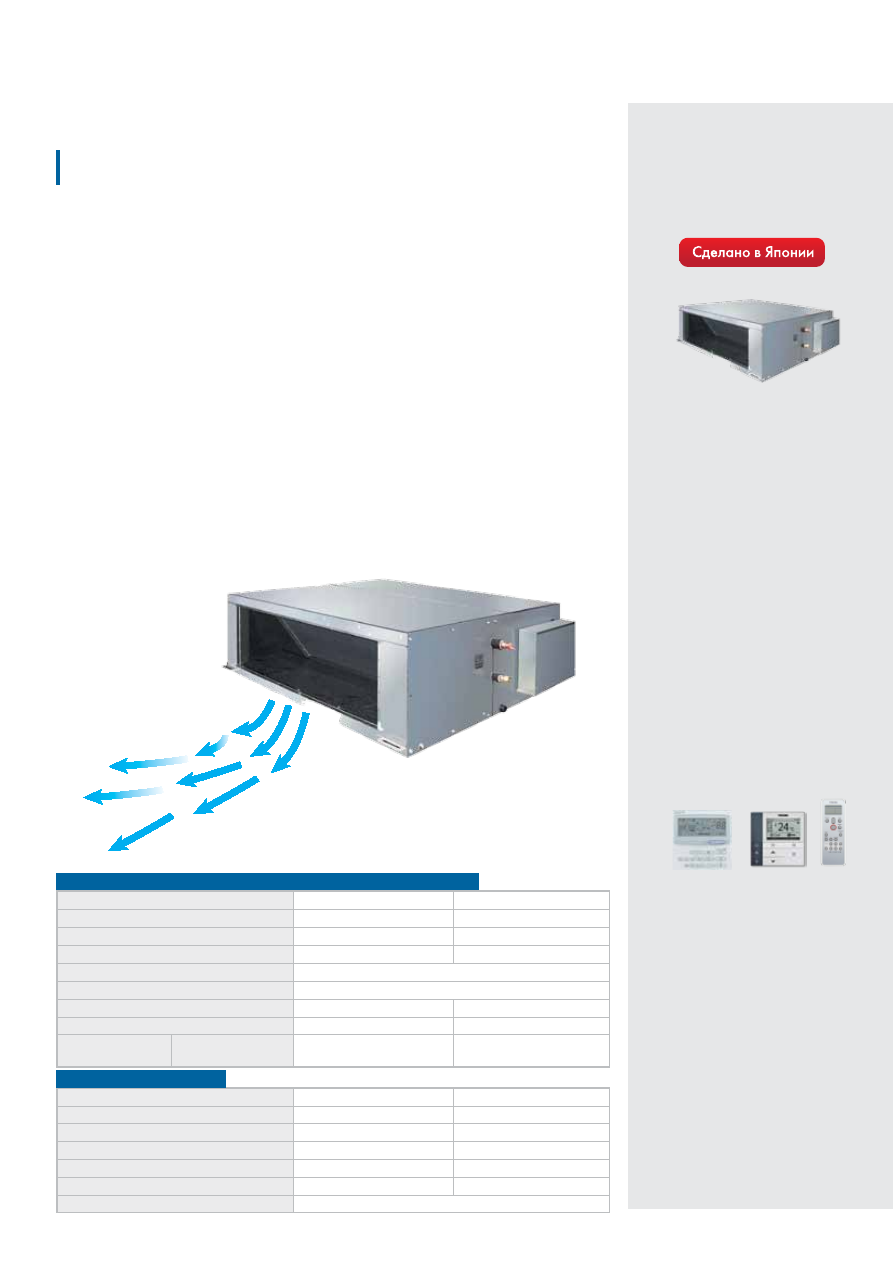 Сделано в Японии